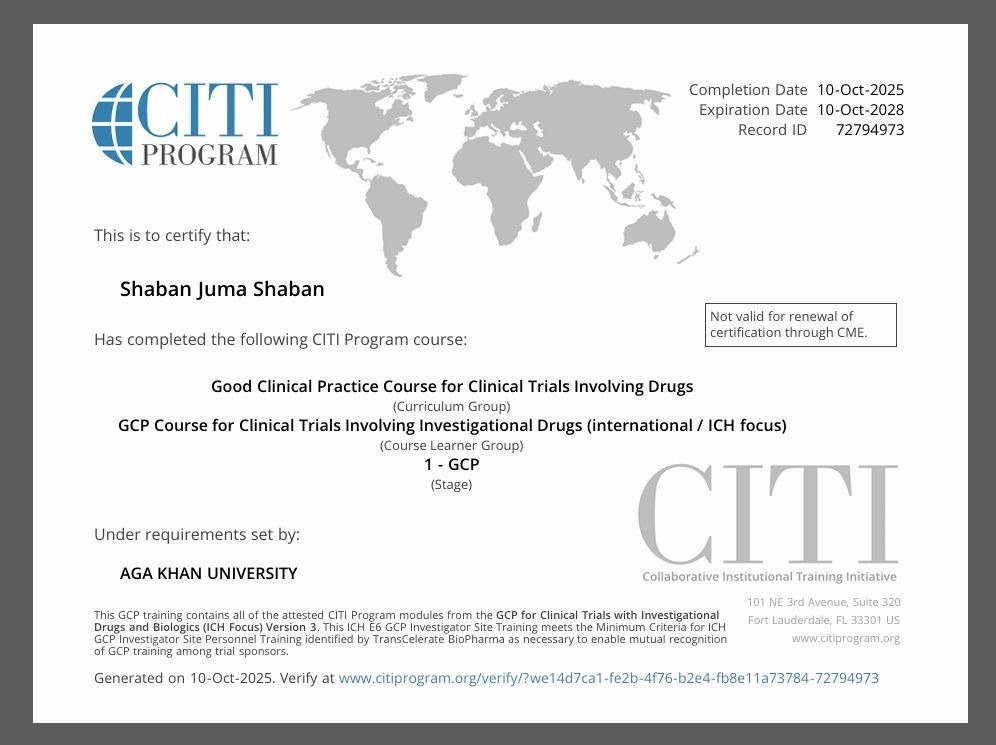 CITI PROGRAM

Completion Date 10-Oct-2025
Expiration Date 10-Oct-2028
Record ID 72794973

This is to certify that:

Shaban Juma Shaban

Not valid for renewal of certification through CME.

Has completed the following CITI Program course:

Good Clinical Practice Course for Clinical Trials Involving Drugs
(Curriculum Group)
GCP Course for Clinical Trials Involving Investigational Drugs (international / ICH focus)
(Course Learner Group)
1 - GCP
(Stage)

Under requirements set by:

AGA KHAN UNIVERSITY

CITI
Collaborative Institutional Training Initiative

101 NE 3rd Avenue, Suite 320
Fort Lauderdale, FL 33301 US
www.citiprogram.org

This GCP training contains all of the attested CITI Program modules from the GCP for Clinical Trials with Investigational Drugs and Biologics (ICH Focus) Version 3. This ICH E6 GCP Investigator Site Training meets the Minimum Criteria for ICH GCP Investigator Site Personnel Training identified by TransCelerate BioPharma as necessary to enable mutual recognition of GCP training among trial sponsors.

Generated on 10-Oct-2025. Verify at www.citiprogram.org/verify/?we14d7ca1-fe2b-4f76-b2e4-fb8e11a73784-72794973